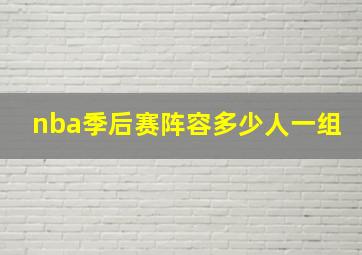 nba季后赛阵容多少人一组